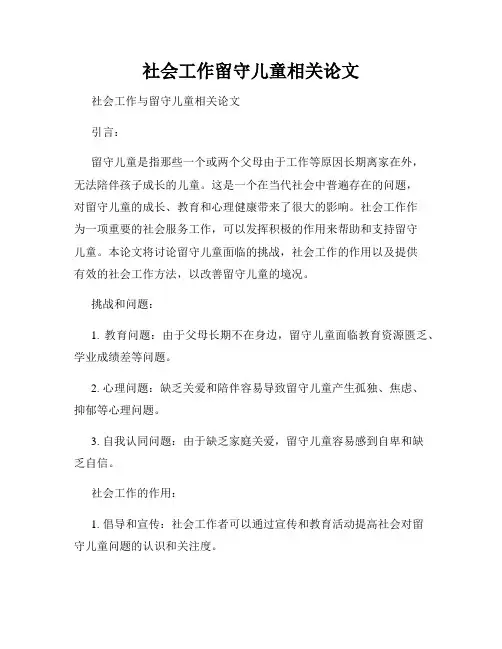 社会工作留守儿童相关论文

社会工作与留守儿童相关论文

引言：

留守儿童是指那些一个或两个父母由于工作等原因长期离家在外，无法陪伴孩子成长的儿童。这是一个在当代社会中普遍存在的问题，对留守儿童的成长、教育和心理健康带来了很大的影响。社会工作作为一项重要的社会服务工作，可以发挥积极的作用来帮助和支持留守儿童。本论文将讨论留守儿童面临的挑战，社会工作的作用以及提供有效的社会工作方法，以改善留守儿童的境况。

挑战和问题：

1. 教育问题：由于父母长期不在身边，留守儿童面临教育资源匮乏、学业成绩差等问题。

2. 心理问题：缺乏关爱和陪伴容易导致留守儿童产生孤独、焦虑、抑郁等心理问题。

3. 自我认同问题：由于缺乏家庭关爱，留守儿童容易感到自卑和缺乏自信。

社会工作的作用：

1. 倡导和宣传：社会工作者可以通过宣传和教育活动提高社会对留守儿童问题的认识和关注度。